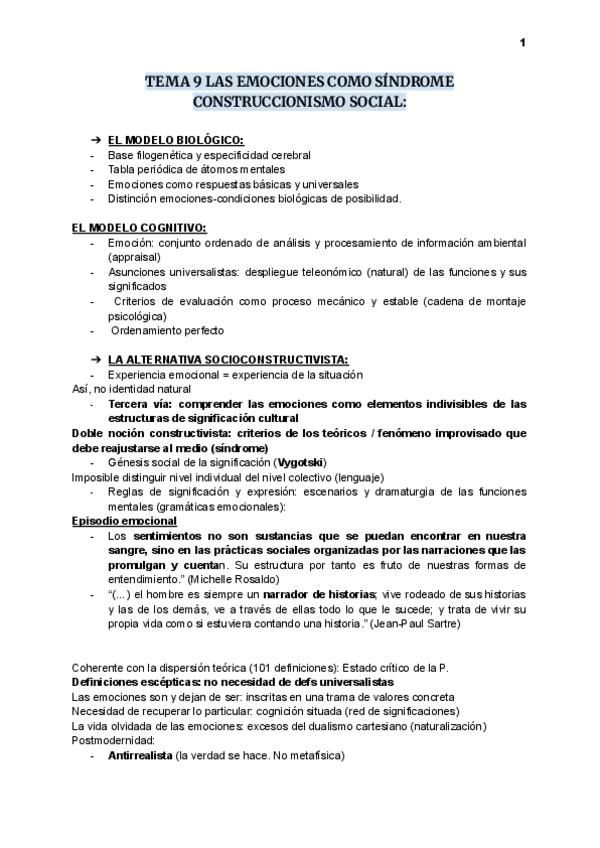 1

TEMA 9 LAS EMOCIONES COMO SÍNDROME CONSTRUCCIONISMO SOCIAL:

➔ EL MODELO BIOLÓGICO:
- Base filogenética y especificidad cerebral
- Tabla periódica de átomos mentales
- Emociones como respuestas básicas y universales
- Distinción emociones-condiciones biológicas de posibilidad.

EL MODELO COGNITIVO:
- Emoción: conjunto ordenado de análisis y procesamiento de información ambiental (appraisal)
- Asunciones universalistas: despliegue teleonómico (natural) de las funciones y sus significados
- Criterios de evaluación como proceso mecánico y estable (cadena de montaje psicológica)
- Ordenamiento perfecto

➔ LA ALTERNATIVA SOCIOCONSTRUCTIVISTA:
- Experiencia emocional = experiencia de la situación
Así, no identidad natural
- Tercera vía: comprender las emociones como elementos indivisibles de las estructuras de significación cultural
Doble noción constructivista: criterios de los teóricos / fenómeno improvisado que debe reajustarse al medio (síndrome)
- Génesis social de la significación (Vygotski)
Imposible distinguir nivel individual del nivel colectivo (lenguaje)
- Reglas de significación y expresión: escenarios y dramaturgia de las funciones mentales (gramáticas emocionales):
Episodio emocional
- Los sentimientos no son sustancias que se puedan encontrar en nuestra sangre, sino en las prácticas sociales organizadas por las narraciones que las promulgan y cuentan. Su estructura por tanto es fruto de nuestras formas de entendimiento." (Michelle Rosaldo)
- "(...) el hombre es siempre un narrador de historias; vive rodeado de sus historias y las de los demás, ve a través de ellas todo lo que le sucede; y trata de vivir su propia vida como si estuviera contando una historia." (Jean-Paul Sartre)

Coherente con la dispersión teórica (101 definiciones): Estado crítico de la P.
Definiciones escépticas: no necesidad de defs universalistas
Las emociones son y dejan de ser: inscritas en una trama de valores concreta
Necesidad de recuperar lo particular: cognición situada (red de significaciones)
La vida olvidada de las emociones: excesos del dualismo cartesiano (naturalización)
Postmodernidad:
- Antirrealista (la verdad se hace. No metafísica)